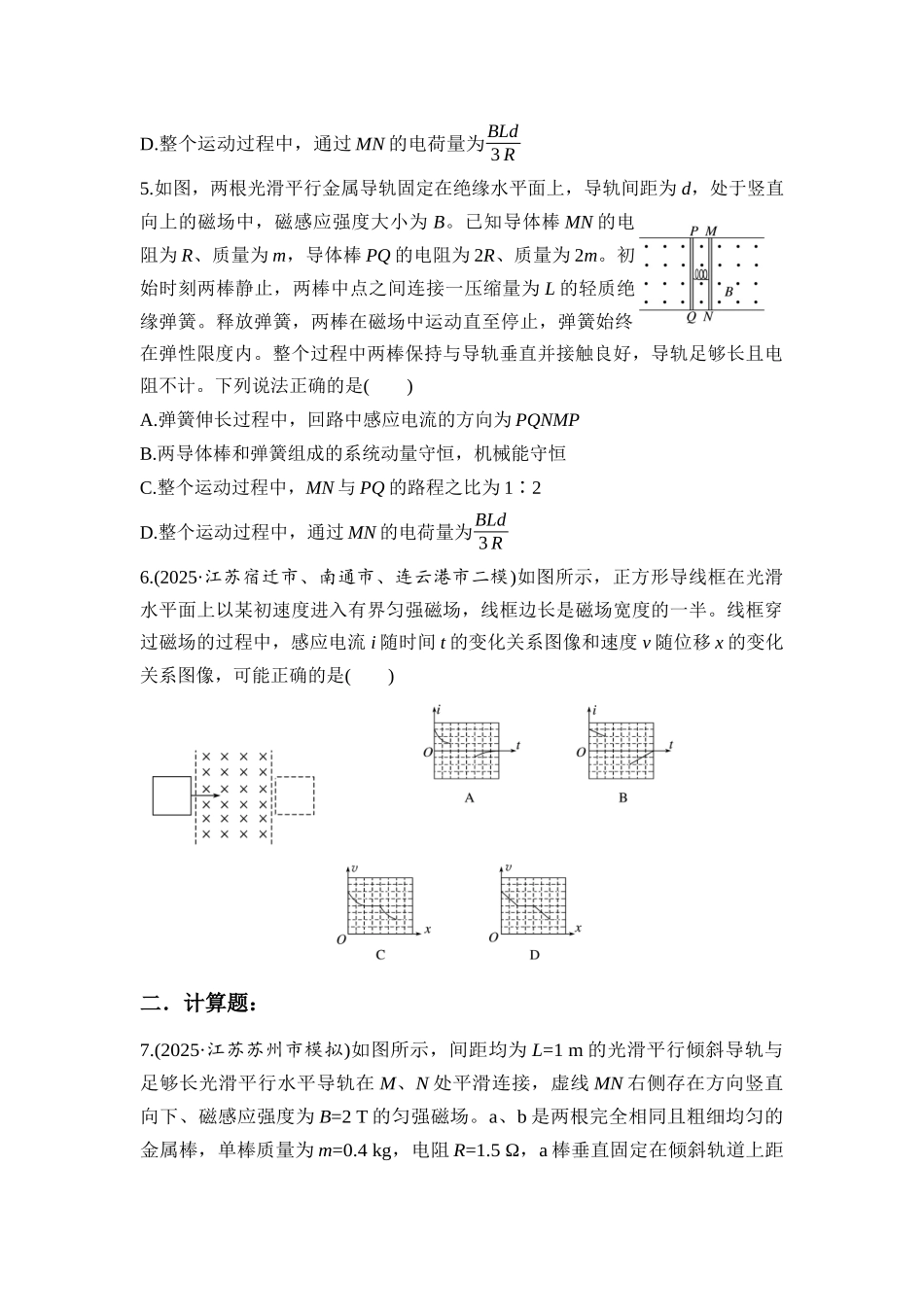 D.整个运动过程中，通过MN的电荷量为$\frac{BLd}{3R}$

5.如图，两根光滑平行金属导轨固定在绝缘水平面上，导轨间距为d，处于竖直向上的磁场中，磁感应强度大小为B。已知导体棒MN的电阻为R、质量为m，导体棒PQ的电阻为2R、质量为2m。初始时刻两棒静止，两棒中点之间连接一压缩量为L的轻质绝缘弹簧。释放弹簧，两棒在磁场中运动直至停止，弹簧始终在弹性限度内。整个过程中两棒保持与导轨垂直并接触良好，导轨足够长且电阻不计。下列说法正确的是(　　)

P M
B
Q N

A.弹簧伸长过程中，回路中感应电流的方向为PQNMP

B.两导体棒和弹簧组成的系统动量守恒，机械能守恒

C.整个运动过程中，MN与PQ的路程之比为1∶2

D.整个运动过程中，通过MN的电荷量为$\frac{BLd}{3R}$

6.(2025·江苏宿迁市、南通市、连云港市二模)如图所示，正方形导线框在光滑水平面上以某初速度进入有界匀强磁场，线框边长是磁场宽度的一半。线框穿过磁场的过程中，感应电流i随时间t的变化关系图像和速度v随位移x的变化关系图像，可能正确的是(　　)

i
O t
A

i
O t
B

v
O x
C

v
O x
D

二．计算题：

7.(2025·江苏苏州市模拟)如图所示，间距均为L=1 m的光滑平行倾斜导轨与足够长光滑平行水平导轨在M、N处平滑连接，虚线MN右侧存在方向竖直向下、磁感应强度为B=2 T的匀强磁场。a、b是两根完全相同且粗细均匀的金属棒，单棒质量为m=0.4 kg，电阻R=1.5 Ω，a棒垂直固定在倾斜轨道上距